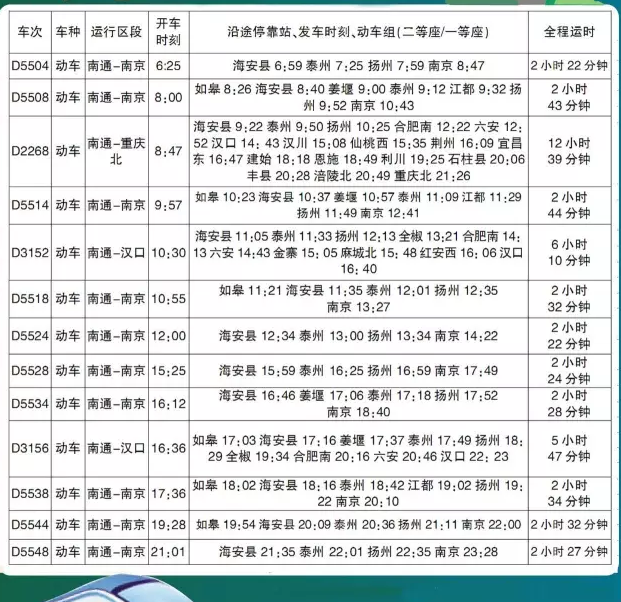 | 车次 | 车种 | 运行区段 | 开车时刻 | 沿途停靠站、发车时刻、动车组(二等座/一等座) | 全程运时 |
|---|---|---|---|---|---|
| D5504 | 动车 | 南通-南京 | 6:25 | 海安县6:59泰州7:25扬州7:59南京8:47 | 2小时22分钟 |
| D5508 | 动车 | 南通-南京 | 8:00 | 如皋8:26海安县8:40姜堰9:00泰州9:12江都9:32扬州9:52南京10:43 | 2小时43分钟 |
| D2268 | 动车 | 南通-重庆北 | 8:47 | 海安县9:22泰州9:50扬州10:25合肥南12:22六安12:52汉口14:43汉川15:08仙桃西15:35荆州16:09宜昌东16:47建始18:18恩施18:49利川19:25石柱县20:06丰县20:28涪陵北20:49重庆北21:26 | 12小时39分钟 |
| D5514 | 动车 | 南通-南京 | 9:57 | 如皋10:23海安县10:37姜堰10:57泰州11:09江都11:29扬州11:49南京12:41 | 2小时44分钟 |
| D3152 | 动车 | 南通-汉口 | 10:30 | 海安县11:05泰州11:33扬州12:13全椒13:21合肥南14:13六安14:43金寨15:05麻城北15:48红安西16:06汉口16:40 | 6小时10分钟 |
| D5518 | 动车 | 南通-南京 | 10:55 | 如皋11:21海安县11:35泰州12:01扬州12:35南京13:27 | 2小时32分钟 |
| D5524 | 动车 | 南通-南京 | 12:00 | 海安县12:34泰州13:00扬州13:34南京14:22 | 2小时22分钟 |
| D5528 | 动车 | 南通-南京 | 15:25 | 海安县15:59泰州16:25扬州16:59南京17:49 | 2小时24分钟 |
| D5534 | 动车 | 南通-南京 | 16:12 | 海安县16:46姜堰17:06泰州17:18扬州17:52南京18:40 | 2小时28分钟 |
| D3156 | 动车 | 南通-汉口 | 16:36 | 如皋17:03海安县17:16姜堰17:37泰州17:49扬州18:29全椒19:34合肥南20:16六安20:46汉口22:23 | 5小时47分钟 |
| D5538 | 动车 | 南通-南京 | 17:36 | 如皋18:02海安县18:16泰州18:42江都19:02扬州19:22南京20:10 | 2小时34分钟 |
| D5544 | 动车 | 南通-南京 | 19:28 | 如皋19:54海安县20:09泰州20:36扬州21:11南京22:00 | 2小时32分钟 |
| D5548 | 动车 | 南通-南京 | 21:01 | 海安县21:35泰州22:01扬州22:35南京23:28 | 2小时27分钟 |